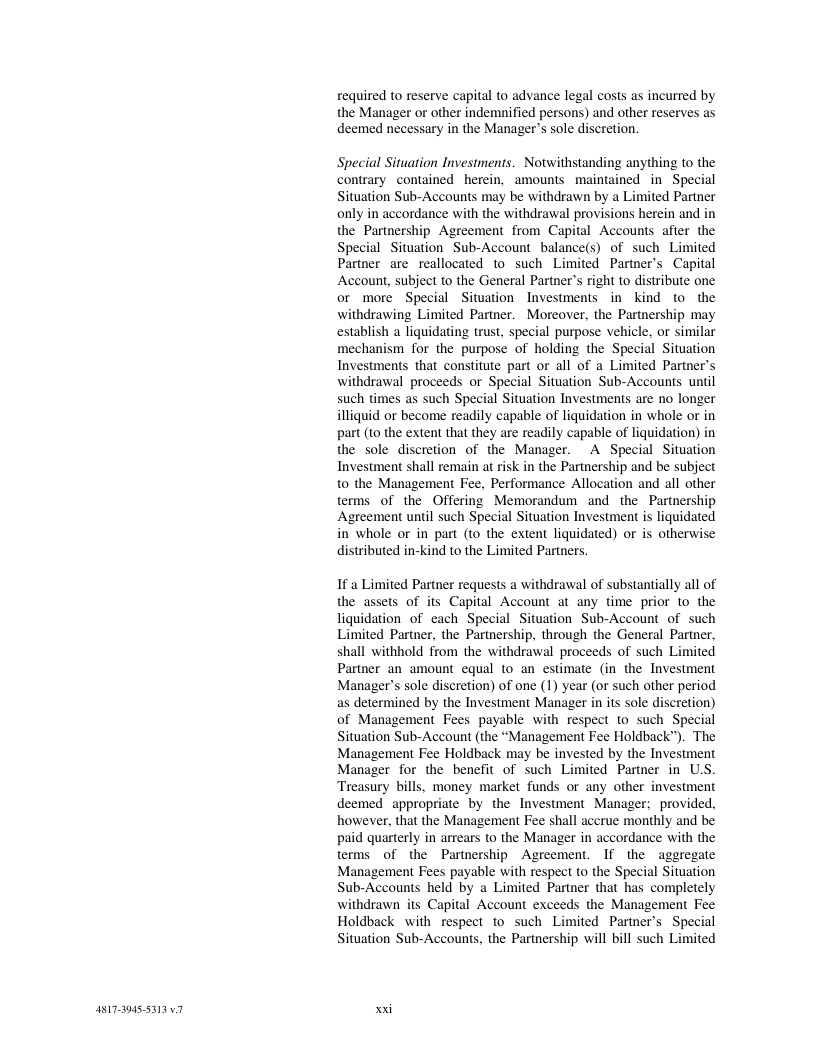 required to reserve capital to advance legal costs as incurred by the Manager or other indemnified persons) and other reserves as deemed necessary in the Manager's sole discretion.

Special Situation Investments. Notwithstanding anything to the contrary contained herein, amounts maintained in Special Situation Sub-Accounts may be withdrawn by a Limited Partner only in accordance with the withdrawal provisions herein and in the Partnership Agreement from Capital Accounts after the Special Situation Sub-Account balance(s) of such Limited Partner are reallocated to such Limited Partner's Capital Account, subject to the General Partner's right to distribute one or more Special Situation Investments in kind to the withdrawing Limited Partner. Moreover, the Partnership may establish a liquidating trust, special purpose vehicle, or similar mechanism for the purpose of holding the Special Situation Investments that constitute part or all of a Limited Partner's withdrawal proceeds or Special Situation Sub-Accounts until such times as such Special Situation Investments are no longer illiquid or become readily capable of liquidation in whole or in part (to the extent that they are readily capable of liquidation) in the sole discretion of the Manager. A Special Situation Investment shall remain at risk in the Partnership and be subject to the Management Fee, Performance Allocation and all other terms of the Offering Memorandum and the Partnership Agreement until such Special Situation Investment is liquidated in whole or in part (to the extent liquidated) or is otherwise distributed in-kind to the Limited Partners.

If a Limited Partner requests a withdrawal of substantially all of the assets of its Capital Account at any time prior to the liquidation of each Special Situation Sub-Account of such Limited Partner, the Partnership, through the General Partner, shall withhold from the withdrawal proceeds of such Limited Partner an amount equal to an estimate (in the Investment Manager's sole discretion) of one (1) year (or such other period as determined by the Investment Manager in its sole discretion) of Management Fees payable with respect to such Special Situation Sub-Account (the "Management Fee Holdback"). The Management Fee Holdback may be invested by the Investment Manager for the benefit of such Limited Partner in U.S. Treasury bills, money market funds or any other investment deemed appropriate by the Investment Manager; provided, however, that the Management Fee shall accrue monthly and be paid quarterly in arrears to the Manager in accordance with the terms of the Partnership Agreement. If the aggregate Management Fees payable with respect to the Special Situation Sub-Accounts held by a Limited Partner that has completely withdrawn its Capital Account exceeds the Management Fee Holdback with respect to such Limited Partner's Special Situation Sub-Accounts, the Partnership will bill such Limited

4817-3945-5313 v.7

xxi